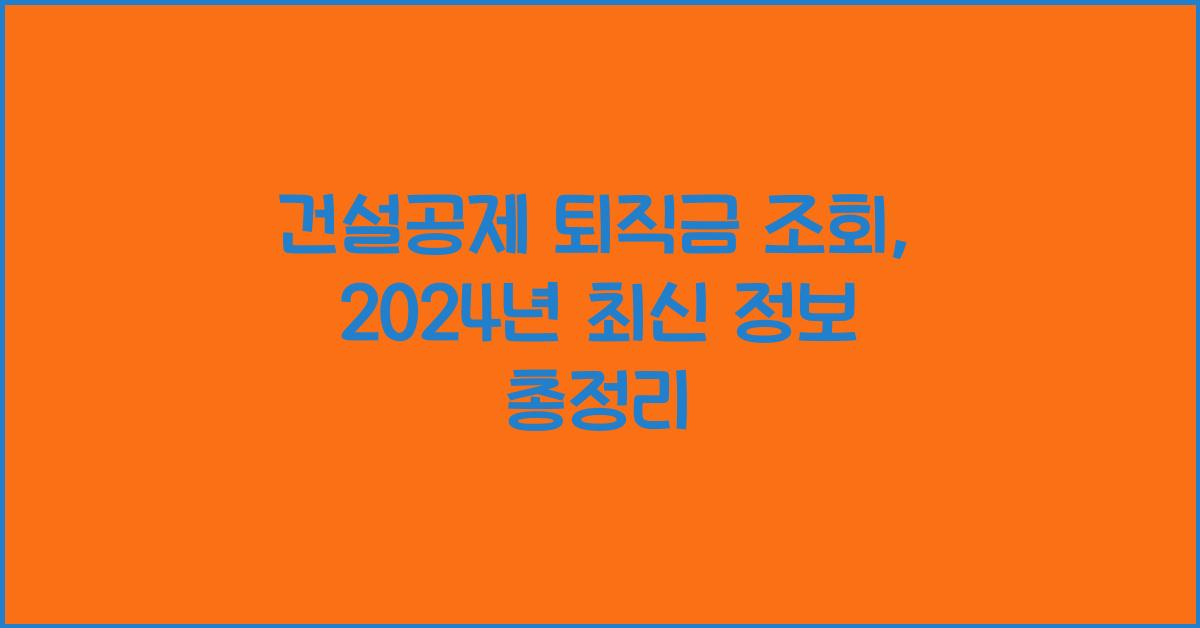 건설공제 퇴직금 조회, 2024년 최신 정보 총정리